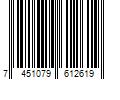 7 451079 612619